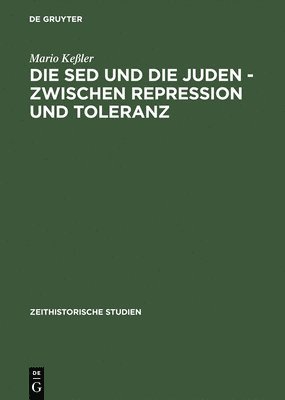 DE GRUYTER

Mario Keßler

DIE SED UND DIE JUDEN - ZWISCHEN REPRESSION UND TOLERANZ

ZEITHISTORISCHE STUDIEN

DE G